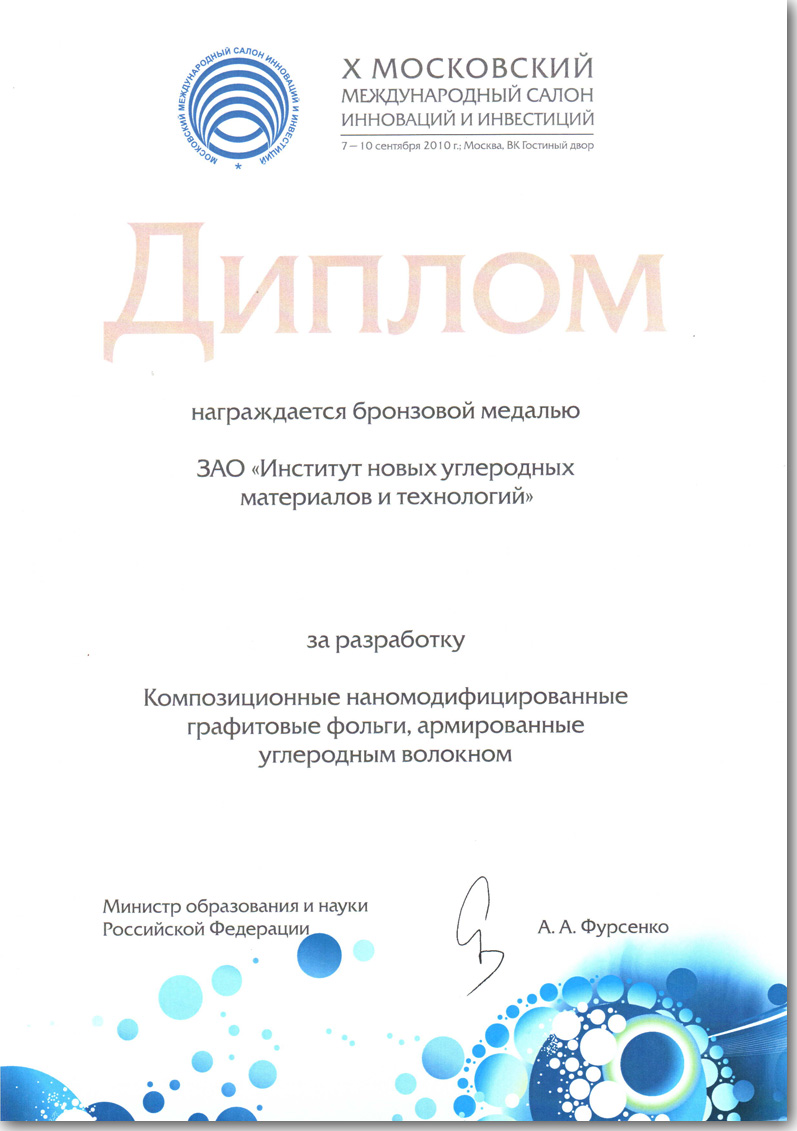 МОСКОВСКИЙ МЕЖДУНАРОДНЫЙ САЛОН ИННОВАЦИЙ И ИНВЕСТИЦИЙ

X МОСКОВСКИЙ
МЕЖДУНАРОДНЫЙ САЛОН
ИННОВАЦИЙ И ИНВЕСТИЦИЙ
7 – 10 сентября 2010 г.; Москва, ВК Гостиный двор

Диплом

награждается бронзовой медалью

ЗАО «Институт новых углеродных материалов и технологий»

за разработку

Композиционные наномодифицированные графитовые фольги, армированные углеродным волокном

Министр образования и науки
Российской Федерации

А. А. Фурсенко